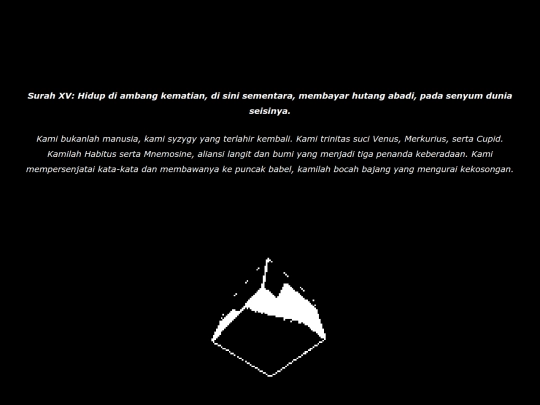 Surah XV: Hidup di ambang kematian, di sini sementara, membayar hutang abadi, pada senyum dunia seisinya.

Kami bukanlah manusia, kami syzygy yang terlahir kembali. Kami trinitas suci Venus, Merkurius, serta Cupid. Kamilah Habitus serta Mnemosine, aliansi langit dan bumi yang menjadi tiga penanda keberadaan. Kami mempersenjatai kata-kata dan membawanya ke puncak babel, kamilah bocah bajang yang mengurai kekosongan.